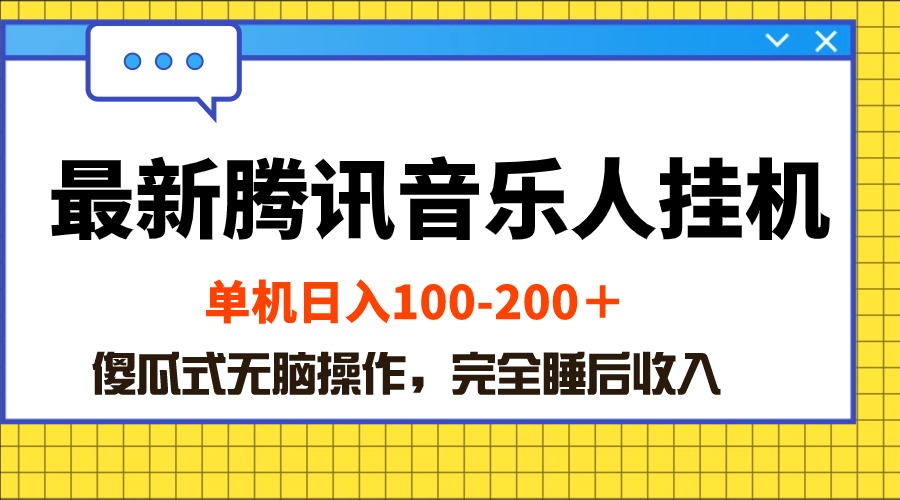 最新腾讯音乐人挂机

单机日入100-200＋

傻瓜式无脑操作，完全睡后收入